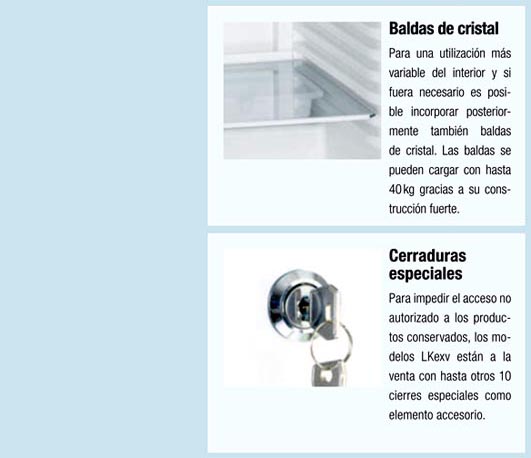 Baldas de cristal

Para una utilización más variable del interior y si fuera necesario es posible incorporar posteriormente también baldas de cristal. Las baldas se pueden cargar con hasta 40 kg gracias a su construcción fuerte.

Cerraduras especiales

Para impedir el acceso no autorizado a los productos conservados, los modelos LKexv están a la venta con hasta otros 10 cierres especiales como elemento accesorio.